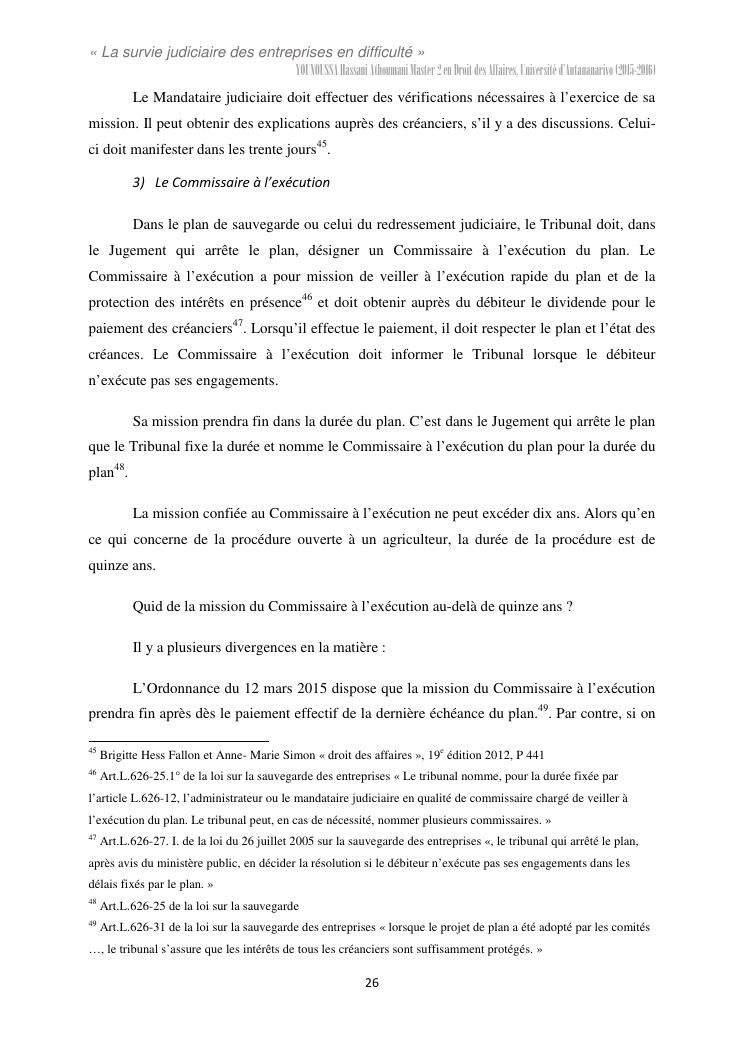 « La survie judiciaire des entreprises en difficulté »
YOUNOUSSA Hassani Athoumani Master 2 en Droit des Affaires, Université d'Antananarivo (2015-2016)

Le Mandataire judiciaire doit effectuer des vérifications nécessaires à l'exercice de sa mission. Il peut obtenir des explications auprès des créanciers, s'il y a des discussions. Celui-ci doit manifester dans les trente jours$^{45}$.

3) Le Commissaire à l'exécution

Dans le plan de sauvegarde ou celui du redressement judiciaire, le Tribunal doit, dans le Jugement qui arrête le plan, désigner un Commissaire à l'exécution du plan. Le Commissaire à l'exécution a pour mission de veiller à l'exécution rapide du plan et de la protection des intérêts en présence$^{46}$ et doit obtenir auprès du débiteur le dividende pour le paiement des créanciers$^{47}$. Lorsqu'il effectue le paiement, il doit respecter le plan et l'état des créances. Le Commissaire à l'exécution doit informer le Tribunal lorsque le débiteur n'exécute pas ses engagements.

Sa mission prendra fin dans la durée du plan. C'est dans le Jugement qui arrête le plan que le Tribunal fixe la durée et nomme le Commissaire à l'exécution du plan pour la durée du plan$^{48}$.

La mission confiée au Commissaire à l'exécution ne peut excéder dix ans. Alors qu'en ce qui concerne de la procédure ouverte à un agriculteur, la durée de la procédure est de quinze ans.

Quid de la mission du Commissaire à l'exécution au-delà de quinze ans ?

Il y a plusieurs divergences en la matière :

L'Ordonnance du 12 mars 2015 dispose que la mission du Commissaire à l'exécution prendra fin après dès le paiement effectif de la dernière échéance du plan.$^{49}$. Par contre, si on

$^{45}$ Brigitte Hess Fallon et Anne- Marie Simon « droit des affaires », 19$^{e}$ édition 2012, P 441
$^{46}$ Art.L.626-25.1° de la loi sur la sauvegarde des entreprises « Le tribunal nomme, pour la durée fixée par l'article L.626-12, l'administrateur ou le mandataire judiciaire en qualité de commissaire chargé de veiller à l'exécution du plan. Le tribunal peut, en cas de nécessité, nommer plusieurs commissaires. »
$^{47}$ Art.L.626-27. I. de la loi du 26 juillet 2005 sur la sauvegarde des entreprises «, le tribunal qui arrêté le plan, après avis du ministère public, en décider la résolution si le débiteur n'exécute pas ses engagements dans les délais fixés par le plan. »
$^{48}$ Art.L.626-25 de la loi sur la sauvegarde
$^{49}$ Art.L.626-31 de la loi sur la sauvegarde des entreprises « lorsque le projet de plan a été adopté par les comités …, le tribunal s'assure que les intérêts de tous les créanciers sont suffisamment protégés. »

26